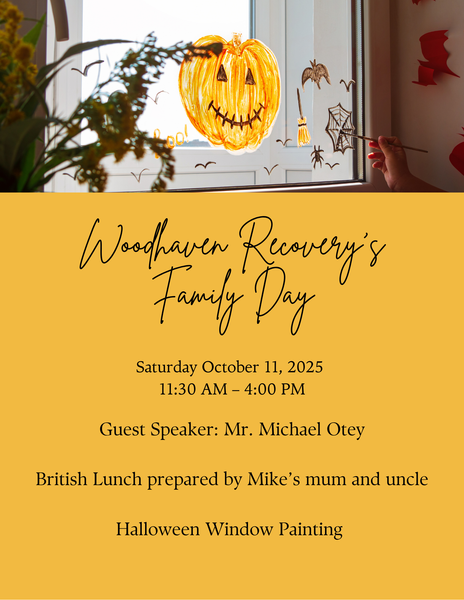 Boo!

Woodhaven Recovery's Family Day

Saturday October 11, 2025
11:30 AM – 4:00 PM

Guest Speaker: Mr. Michael Otey

British Lunch prepared by Mike's mum and uncle

Halloween Window Painting